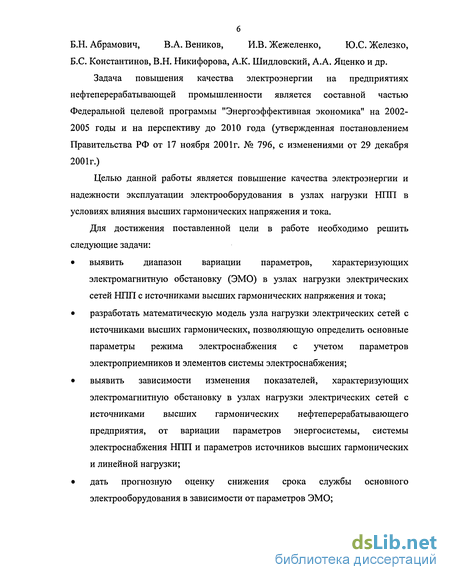 6

Б.Н. Абрамович, В.А. Веников, И.В. Жежеленко, Ю.С. Железко, Б.С. Константинов, В.Н. Никифорова, А.К. Шидловский, А.А. Яценко и др.

Задача повышения качества электроэнергии на предприятиях нефтеперерабатывающей промышленности является составной частью Федеральной целевой программы "Энергоэффективная экономика" на 2002-2005 годы и на перспективу до 2010 года (утвержденная постановлением Правительства РФ от 17 ноября 2001г. № 796, с изменениями от 29 декабря 2001г.)

Целью данной работы является повышение качества электроэнергии и надежности эксплуатации электрооборудования в узлах нагрузки НПП в условиях влияния высших гармонических напряжения и тока.

Для достижения поставленной цели в работе необходимо решить следующие задачи:

• выявить диапазон вариации параметров, характеризующих электромагнитную обстановку (ЭМО) в узлах нагрузки электрических сетей НПП с источниками высших гармонических напряжения и тока;

• разработать математическую модель узла нагрузки электрических сетей с источниками высших гармонических, позволяющую определить основные параметры режима электроснабжения с учетом параметров электроприемников и элементов системы электроснабжения;

• выявить зависимости изменения показателей, характеризующих электромагнитную обстановку в узлах нагрузки электрических сетей с источниками высших гармонических нефтеперерабатывающего предприятия, от вариации параметров энергосистемы, системы электроснабжения НПП и параметров источников высших гармонических и линейной нагрузки;

• дать прогнозную оценку снижения срока службы основного электрооборудования в зависимости от параметров ЭМО;

dsLib.net
библиотека диссертаций